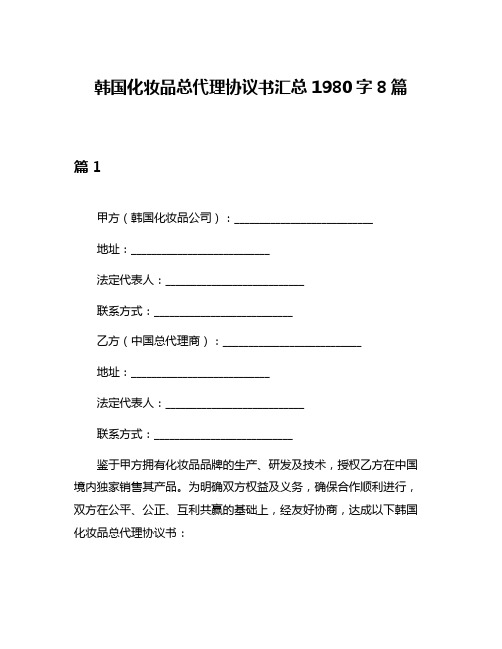 韩国化妆品总代理协议书汇总 1980 字 8 篇

篇 1

甲方（韩国化妆品公司）：________________________

地址：________________________

法定代表人：________________________

联系方式：________________________

乙方（中国总代理商）：________________________

地址：________________________

法定代表人：________________________

联系方式：________________________

鉴于甲方拥有化妆品品牌的生产、研发及技术，授权乙方在中国境内独家销售其产品。为明确双方权益及义务，确保合作顺利进行，双方在公平、公正、互利共赢的基础上，经友好协商，达成以下韩国化妆品总代理协议书：